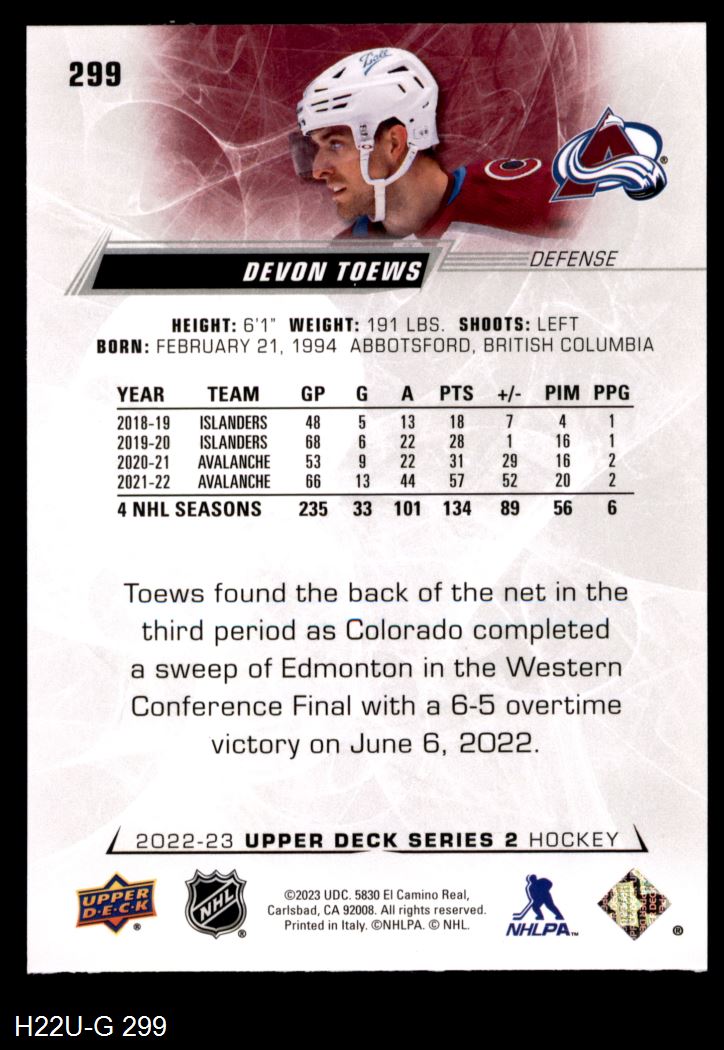 299

DEVON TOEWS

DEFENSE

HEIGHT: 6'1" WEIGHT: 191 LBS. SHOOTS: LEFT
BORN: FEBRUARY 21, 1994 ABBOTSFORD, BRITISH COLUMBIA

| YEAR | TEAM | GP | G | A | PTS | +/- | PIM | PPG |
|---|---|---|---|---|---|---|---|---|
| 2018-19 | ISLANDERS | 48 | 5 | 13 | 18 | 7 | 4 | 1 |
| 2019-20 | ISLANDERS | 68 | 6 | 22 | 28 | 1 | 16 | 1 |
| 2020-21 | AVALANCHE | 53 | 9 | 22 | 31 | 29 | 16 | 2 |
| 2021-22 | AVALANCHE | 66 | 13 | 44 | 57 | 52 | 20 | 2 |
| 4 NHL SEASONS | | 235 | 33 | 101 | 134 | 89 | 56 | 6 |

Toews found the back of the net in the third period as Colorado completed a sweep of Edmonton in the Western Conference Final with a 6-5 overtime victory on June 6, 2022.

2022-23 UPPER DECK SERIES 2 HOCKEY

UPPER DECK

NHL

©2023 UDC. 5830 El Camino Real, Carlsbad, CA 92008. All rights reserved. Printed in Italy. ©NHLPA. © NHL.

NHLPA

H22U-G 299